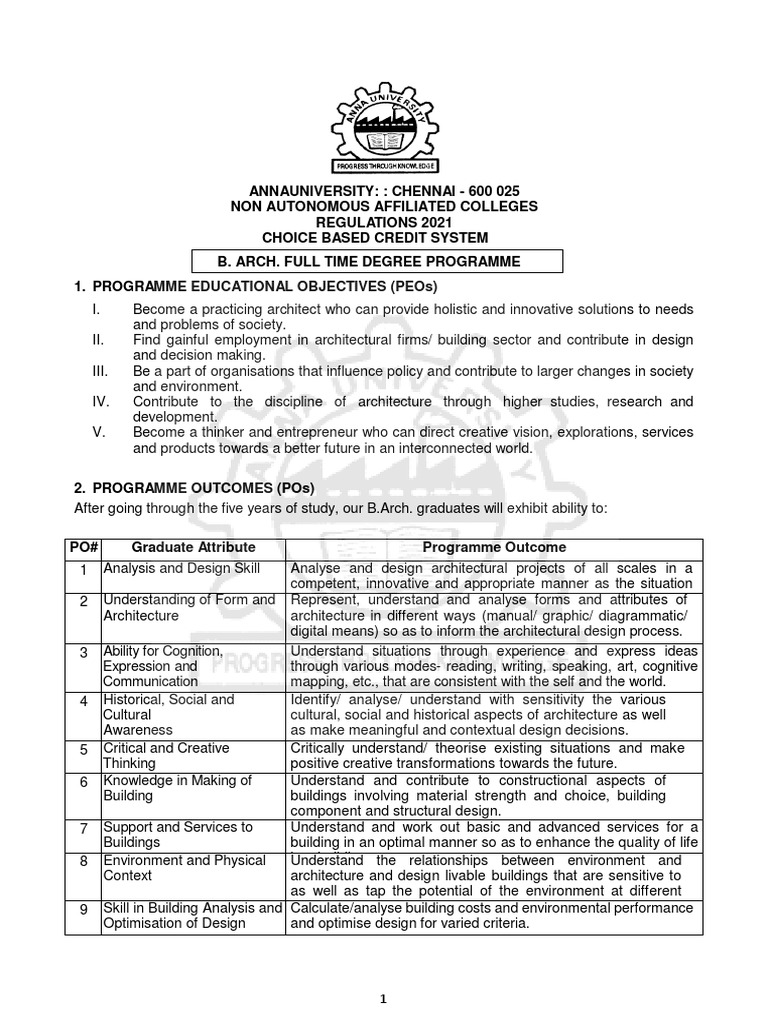 ANNA UNIVERSITY
PROGRESS THROUGH KNOWLEDGE

ANNAUNIVERSITY: : CHENNAI - 600 025
NON AUTONOMOUS AFFILIATED COLLEGES
REGULATIONS 2021
CHOICE BASED CREDIT SYSTEM

B. ARCH. FULL TIME DEGREE PROGRAMME

1. PROGRAMME EDUCATIONAL OBJECTIVES (PEOs)

I. Become a practicing architect who can provide holistic and innovative solutions to needs and problems of society.
II. Find gainful employment in architectural firms/ building sector and contribute in design and decision making.
III. Be a part of organisations that influence policy and contribute to larger changes in society and environment.
IV. Contribute to the discipline of architecture through higher studies, research and development.
V. Become a thinker and entrepreneur who can direct creative vision, explorations, services and products towards a better future in an interconnected world.

2. PROGRAMME OUTCOMES (POs)

After going through the five years of study, our B.Arch. graduates will exhibit ability to:

| PO# | Graduate Attribute | Programme Outcome |
|---|---|---|
| 1 | Analysis and Design Skill | Analyse and design architectural projects of all scales in a competent, innovative and appropriate manner as the situation |
| 2 | Understanding of Form and Architecture | Represent, understand and analyse forms and attributes of architecture in different ways (manual/ graphic/ diagrammatic/ digital means) so as to inform the architectural design process. |
| 3 | Ability for Cognition, Expression and Communication | Understand situations through experience and express ideas through various modes- reading, writing, speaking, art, cognitive mapping, etc., that are consistent with the self and the world. |
| 4 | Historical, Social and Cultural Awareness | Identify/ analyse/ understand with sensitivity the various cultural, social and historical aspects of architecture as well as make meaningful and contextual design decisions. |
| 5 | Critical and Creative Thinking | Critically understand/ theorise existing situations and make positive creative transformations towards the future. |
| 6 | Knowledge in Making of Building | Understand and contribute to constructional aspects of buildings involving material strength and choice, building component and structural design. |
| 7 | Support and Services to Buildings | Understand and work out basic and advanced services for a building in an optimal manner so as to enhance the quality of life |
| 8 | Environment and Physical Context | Understand the relationships between environment and architecture and design livable buildings that are sensitive to as well as tap the potential of the environment at different |
| 9 | Skill in Building Analysis and Optimisation of Design | Calculate/analyse building costs and environmental performance and optimise design for varied criteria. |

1